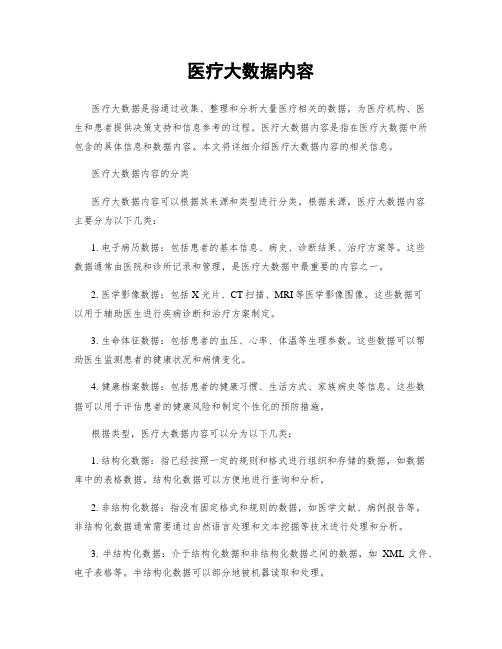 医疗大数据内容

医疗大数据是指通过收集、整理和分析大量医疗相关的数据，为医疗机构、医生和患者提供决策支持和信息参考的过程。医疗大数据内容是指在医疗大数据中所包含的具体信息和数据内容。本文将详细介绍医疗大数据内容的相关信息。

医疗大数据内容的分类

医疗大数据内容可以根据其来源和类型进行分类。根据来源，医疗大数据内容主要分为以下几类：

1. 电子病历数据：包括患者的基本信息、病史、诊断结果、治疗方案等。这些数据通常由医院和诊所记录和管理，是医疗大数据中最重要的内容之一。

2. 医学影像数据：包括 X 光片、CT 扫描、MRI 等医学影像图像。这些数据可以用于辅助医生进行疾病诊断和治疗方案制定。

3. 生命体征数据：包括患者的血压、心率、体温等生理参数。这些数据可以帮助医生监测患者的健康状况和病情变化。

4. 健康档案数据：包括患者的健康习惯、生活方式、家族病史等信息。这些数据可以用于评估患者的健康风险和制定个性化的预防措施。

根据类型，医疗大数据内容可以分为以下几类：

1. 结构化数据：指已经按照一定的规则和格式进行组织和存储的数据，如数据库中的表格数据。结构化数据可以方便地进行查询和分析。

2. 非结构化数据：指没有固定格式和规则的数据，如医学文献、病例报告等。非结构化数据通常需要通过自然语言处理和文本挖掘等技术进行处理和分析。

3. 半结构化数据：介于结构化数据和非结构化数据之间的数据，如 XML 文件、电子表格等。半结构化数据可以部分地被机器读取和处理。